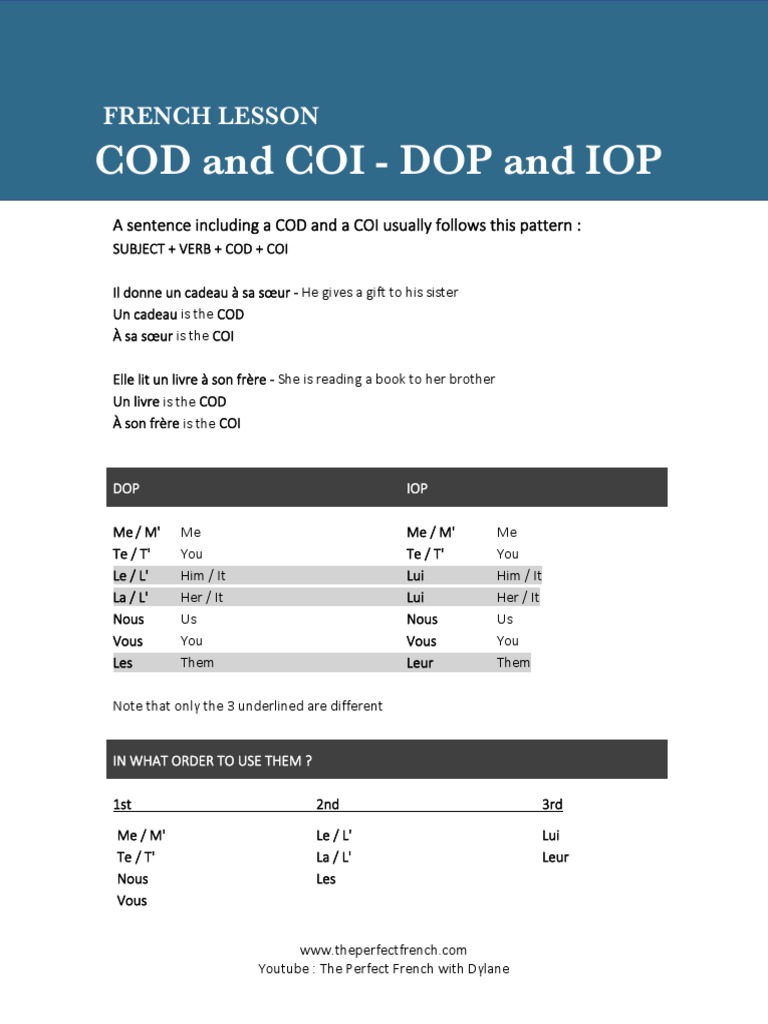 FRENCH LESSON
COD and COI - DOP and IOP

A sentence including a COD and a COI usually follows this pattern :
SUBJECT + VERB + COD + COI

Il donne un cadeau à sa sœur - He gives a gift to his sister
Un cadeau is the COD
À sa sœur is the COI

Elle lit un livre à son frère - She is reading a book to her brother
Un livre is the COD
À son frère is the COI

| DOP | | IOP | |
|---|---|---|---|
| Me / M' | Me | Me / M' | Me |
| Te / T' | You | Te / T' | You |
| Le / L' | Him / It | Lui | Him / It |
| La / L' | Her / It | Lui | Her / It |
| Nous | Us | Nous | Us |
| Vous | You | Vous | You |
| Les | Them | Leur | Them |

Note that only the 3 underlined are different

IN WHAT ORDER TO USE THEM ?

| 1st | 2nd | 3rd |
|---|---|---|
| Me / M' | Le / L' | Lui |
| Te / T' | La / L' | Leur |
| Nous | Les | |
| Vous | | |

www.theperfectfrench.com
Youtube : The Perfect French with Dylane